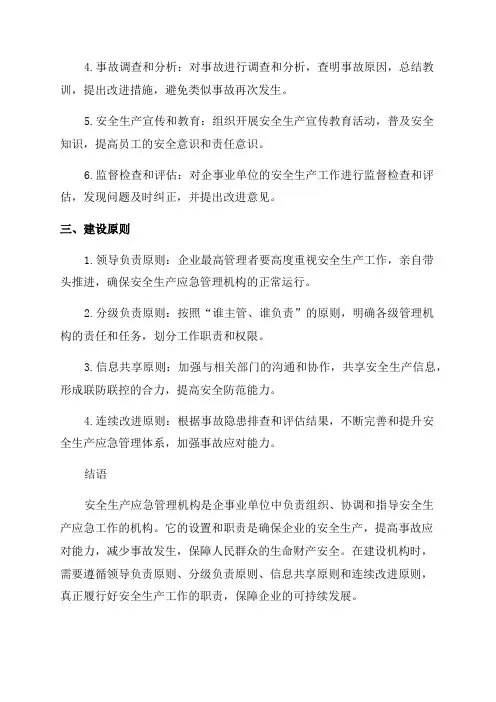 4.事故调查和分析：对事故进行调查和分析，查明事故原因，总结教训，提出改进措施，避免类似事故再次发生。

5.安全生产宣传和教育：组织开展安全生产宣传教育活动，普及安全知识，提高员工的安全意识和责任意识。

6.监督检查和评估：对企事业单位的安全生产工作进行监督检查和评估，发现问题及时纠正，并提出改进意见。

三、建设原则

1.领导负责原则：企业最高管理者要高度重视安全生产工作，亲自带头推进，确保安全生产应急管理机构的正常运行。

2.分级负责原则：按照“谁主管、谁负责”的原则，明确各级管理机构的责任和任务，划分工作职责和权限。

3.信息共享原则：加强与相关部门的沟通和协作，共享安全生产信息，形成联防联控的合力，提高安全防范能力。

4.连续改进原则：根据事故隐患排查和评估结果，不断完善和提升安全生产应急管理体系，加强事故应对能力。

结语

安全生产应急管理机构是企事业单位中负责组织、协调和指导安全生产应急工作的机构。它的设置和职责是确保企业的安全生产，提高事故应对能力，减少事故发生，保障人民群众的生命财产安全。在建设机构时，需要遵循领导负责原则、分级负责原则、信息共享原则和连续改进原则，真正履行好安全生产工作的职责，保障企业的可持续发展。